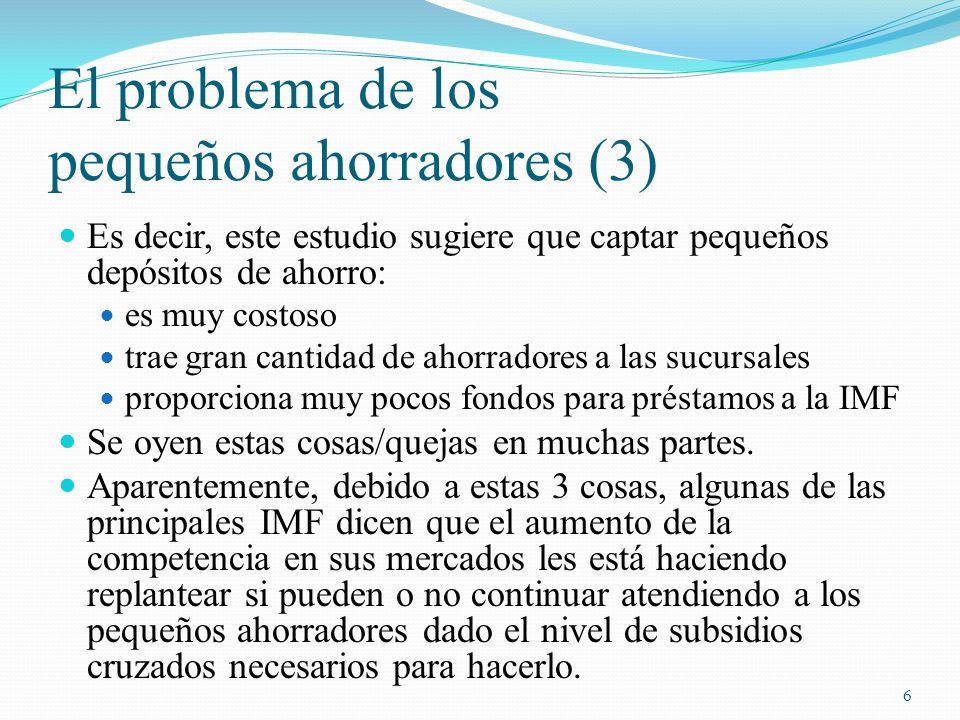 El problema de los pequeños ahorradores (3)

Es decir, este estudio sugiere que captar pequeños depósitos de ahorro:

es muy costoso

trae gran cantidad de ahorradores a las sucursales

proporciona muy pocos fondos para préstamos a la IMF

Se oyen estas cosas/quejas en muchas partes.

Aparentemente, debido a estas 3 cosas, algunas de las principales IMF dicen que el aumento de la competencia en sus mercados les está haciendo replantear si pueden o no continuar atendiendo a los pequeños ahorradores dado el nivel de subsidios cruzados necesarios para hacerlo.

6